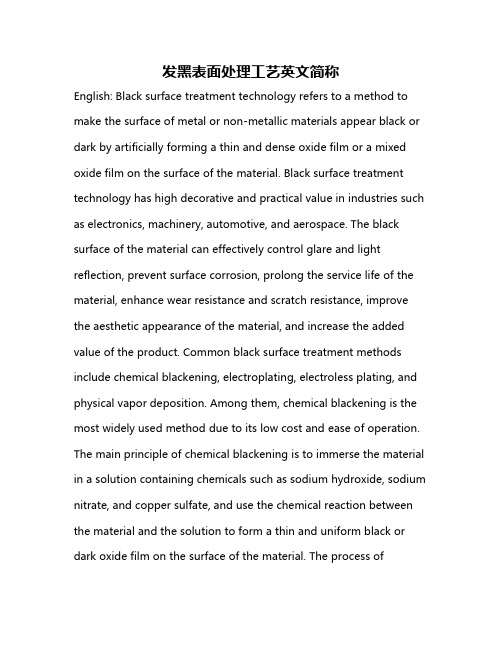 发黑表面处理工艺英文简称

English: Black surface treatment technology refers to a method to make the surface of metal or non-metallic materials appear black or dark by artificially forming a thin and dense oxide film or a mixed oxide film on the surface of the material. Black surface treatment technology has high decorative and practical value in industries such as electronics, machinery, automotive, and aerospace. The black surface of the material can effectively control glare and light reflection, prevent surface corrosion, prolong the service life of the material, enhance wear resistance and scratch resistance, improve the aesthetic appearance of the material, and increase the added value of the product. Common black surface treatment methods include chemical blackening, electroplating, electroless plating, and physical vapor deposition. Among them, chemical blackening is the most widely used method due to its low cost and ease of operation. The main principle of chemical blackening is to immerse the material in a solution containing chemicals such as sodium hydroxide, sodium nitrate, and copper sulfate, and use the chemical reaction between the material and the solution to form a thin and uniform black or dark oxide film on the surface of the material. The process of